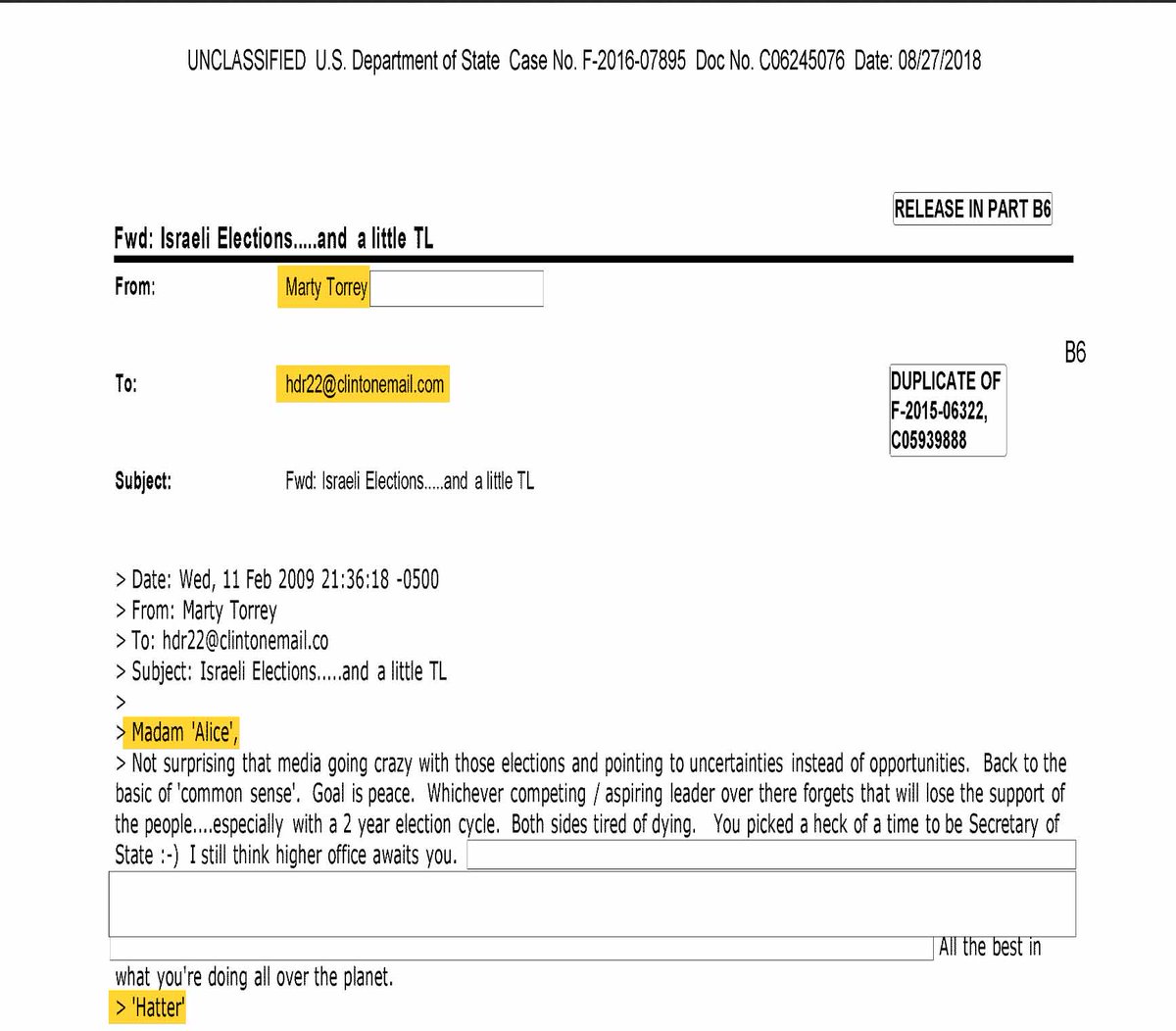 UNCLASSIFIED U.S. Department of State Case No. F-2016-07895 Doc No. C06245076 Date: 08/27/2018

RELEASE IN PART B6

Fwd: Israeli Elections.....and a little TL

From: Marty Torrey

B6

To: hdr22@clintonemail.com

DUPLICATE OF F-2015-06322, C05939888

Subject: Fwd: Israeli Elections.....and a little TL

> Date: Wed, 11 Feb 2009 21:36:18 -0500
> From: Marty Torrey
> To: hdr22@clintonemail.co
> Subject: Israeli Elections.....and a little TL
>
> Madam 'Alice',
> Not surprising that media going crazy with those elections and pointing to uncertainties instead of opportunities. Back to the basic of 'common sense'. Goal is peace. Whichever competing / aspiring leader over there forgets that will lose the support of the people....especially with a 2 year election cycle. Both sides tired of dying. You picked a heck of a time to be Secretary of State :-) I still think higher office awaits you.

All the best in what you're doing all over the planet.
> 'Hatter'